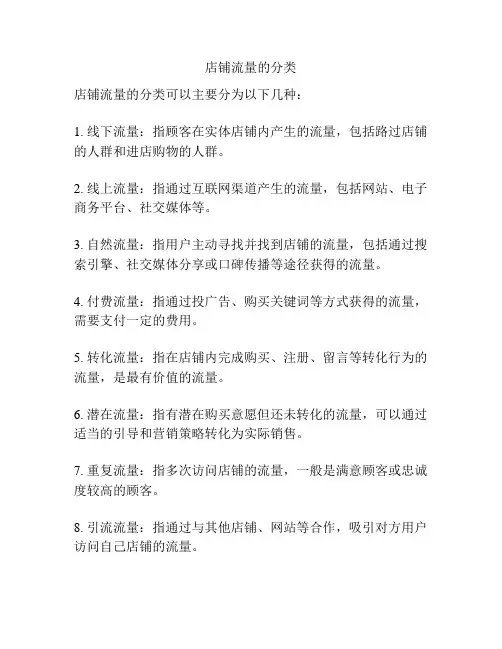 店铺流量的分类

店铺流量的分类可以主要分为以下几种：

1. 线下流量：指顾客在实体店铺内产生的流量，包括路过店铺的人群和进店购物的人群。

2. 线上流量：指通过互联网渠道产生的流量，包括网站、电子商务平台、社交媒体等。

3. 自然流量：指用户主动寻找并找到店铺的流量，包括通过搜索引擎、社交媒体分享或口碑传播等途径获得的流量。

4. 付费流量：指通过投广告、购买关键词等方式获得的流量，需要支付一定的费用。

5. 转化流量：指在店铺内完成购买、注册、留言等转化行为的流量，是最有价值的流量。

6. 潜在流量：指有潜在购买意愿但还未转化的流量，可以通过适当的引导和营销策略转化为实际销售。

7. 重复流量：指多次访问店铺的流量，一般是满意顾客或忠诚度较高的顾客。

8. 引流流量：指通过与其他店铺、网站等合作，吸引对方用户访问自己店铺的流量。